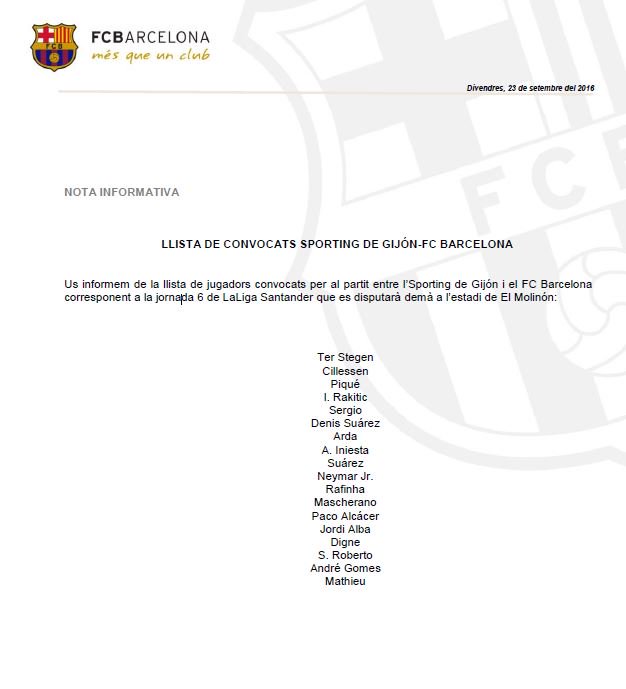 FCB
FCBARCELONA
més que un club

Divendres, 23 de setembre del 2016

NOTA INFORMATIVA

LLISTA DE CONVOCATS SPORTING DE GIJÓN-FC BARCELONA

Us informem de la llista de jugadors convocats per al partit entre l'Sporting de Gijón i el FC Barcelona corresponent a la jornada 6 de LaLiga Santander que es disputarà demà a l'estadi de El Molinón:

Ter Stegen
Cillessen
Piqué
I. Rakitic
Sergio
Denis Suárez
Arda
A. Iniesta
Suárez
Neymar Jr.
Rafinha
Mascherano
Paco Alcácer
Jordi Alba
Digne
S. Roberto
André Gomes
Mathieu